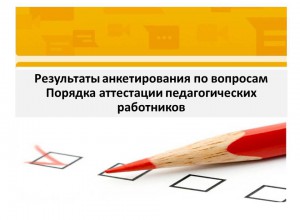 Результаты анкетирования по вопросам Порядка аттестации педагогических работников